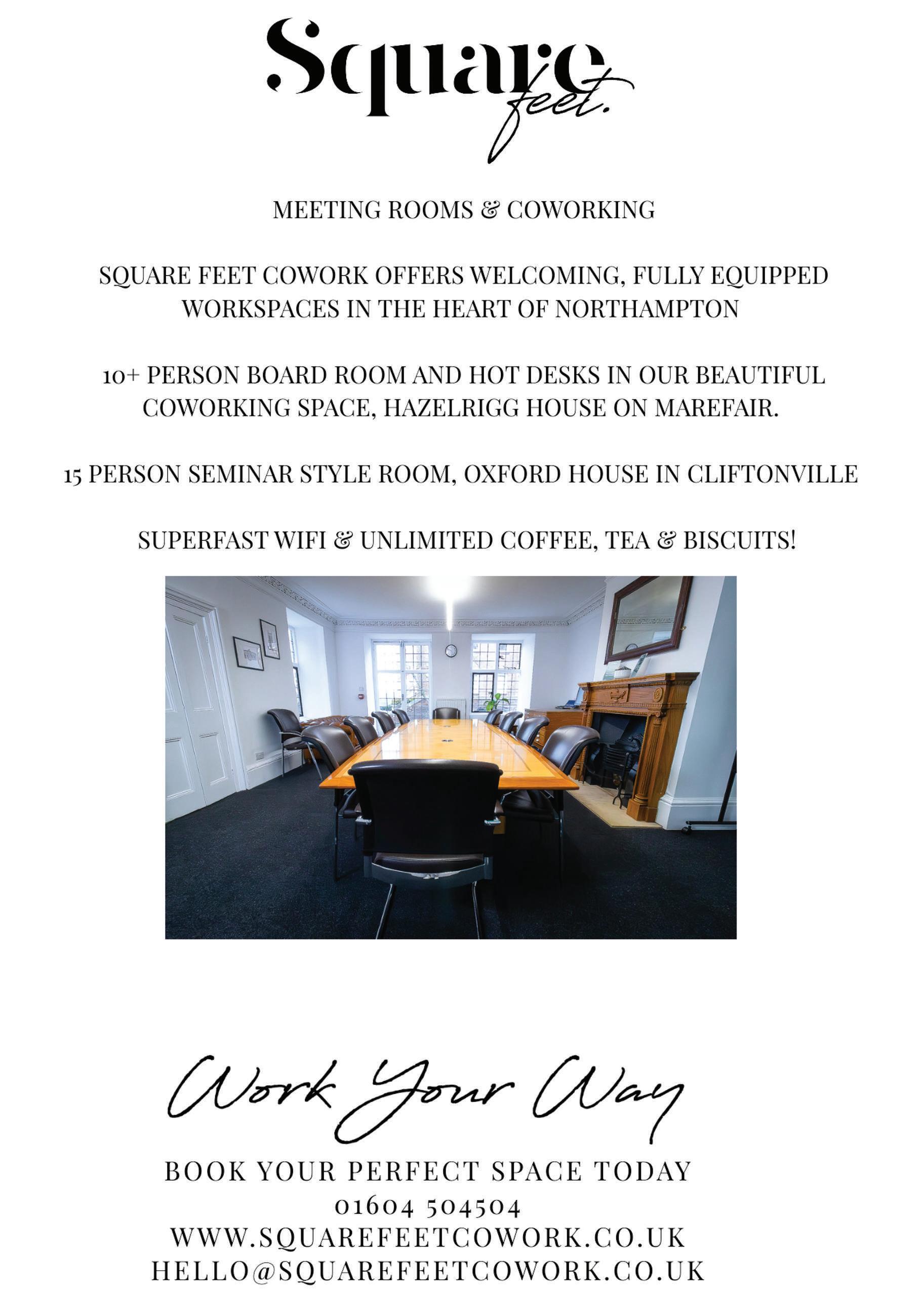 Square feet.

MEETING ROOMS & COWORKING

SQUARE FEET COWORK OFFERS WELCOMING, FULLY EQUIPPED WORKSPACES IN THE HEART OF NORTHAMPTON

10+ PERSON BOARD ROOM AND HOT DESKS IN OUR BEAUTIFUL COWORKING SPACE, HAZELRIGG HOUSE ON MAREFAIR.

15 PERSON SEMINAR STYLE ROOM, OXFORD HOUSE IN CLIFTONVILLE

SUPERFAST WIFI & UNLIMITED COFFEE, TEA & BISCUITS!

Work Your Way

BOOK YOUR PERFECT SPACE TODAY
01604 504504
WWW.SQUAREFEETCOWORK.CO.UK
HELLO@SQUAREFEETCOWORK.CO.UK